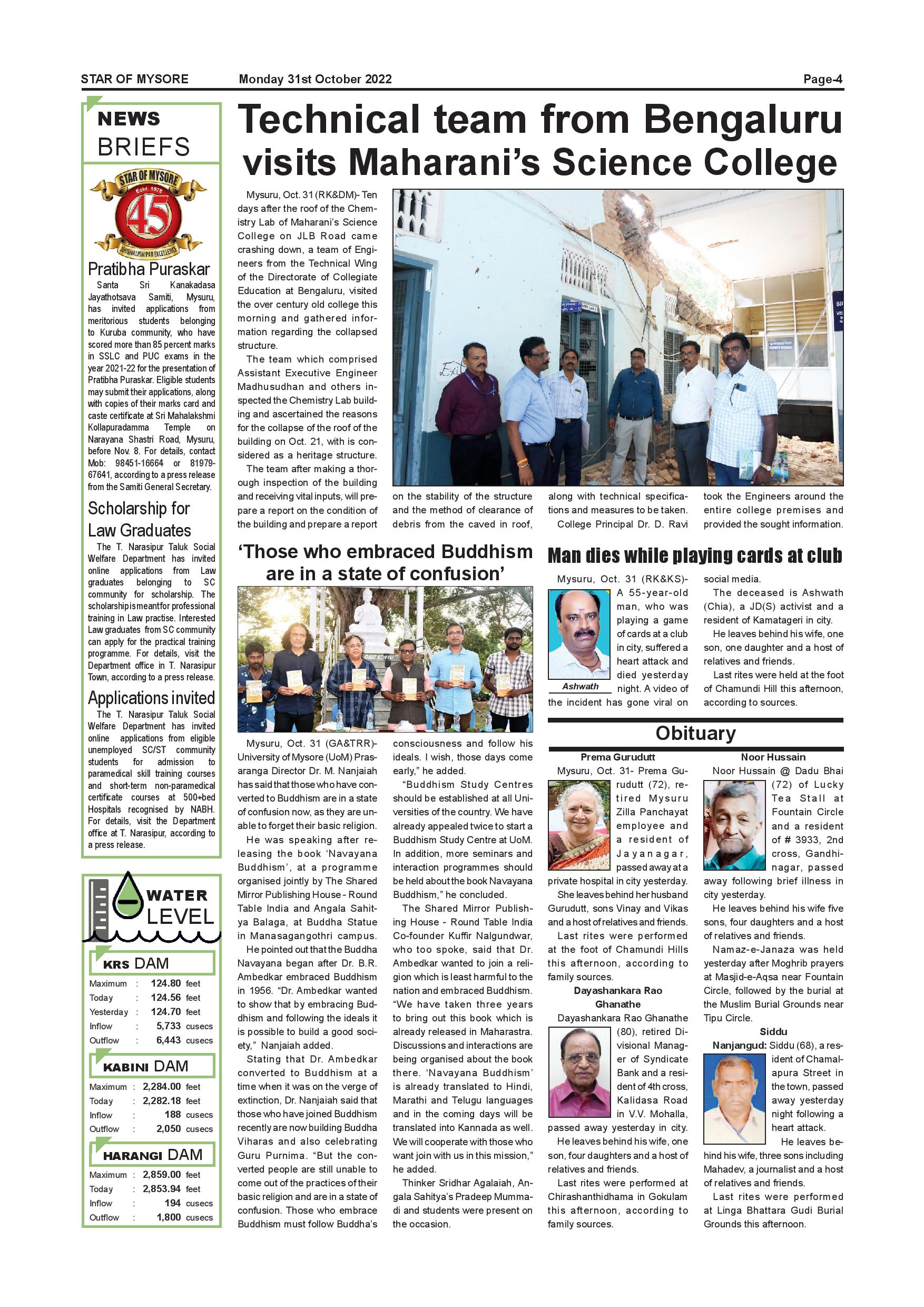 STAR OF MYSORE Monday 31st October 2022 Page-4

NEWS BRIEFS

STAR OF MYSORE Estd. 1978 45 JOURNALISM PAR EXCELLENCE

Pratibha Puraskar

Santa Sri Kanakadasa Jayathotsava Samiti, Mysuru, has invited applications from meritorious students belonging to Kuruba community, who have scored more than 85 percent marks in SSLC and PUC exams in the year 2021-22 for the presentation of Pratibha Puraskar. Eligible students may submit their applications, along with copies of their marks card and caste certificate at Sri Mahalakshmi Kollapuradamma Temple on Narayana Shastri Road, Mysuru, before Nov. 8. For details, contact Mob: 98451-16664 or 81979-67641, according to a press release from the Samiti General Secretary.

Scholarship for Law Graduates

The T. Narasipur Taluk Social Welfare Department has invited online applications from Law graduates belonging to SC community for scholarship. The scholarship is meant for professional training in Law practise. Interested Law graduates from SC community can apply for the practical training programme. For details, visit the Department office in T. Narasipur Town, according to a press release.

Applications invited

The T. Narasipur Taluk Social Welfare Department has invited online applications from eligible unemployed SC/ST community students for admission to paramedical skill training courses and short-term non-paramedical certificate courses at 500+bed Hospitals recognised by NABH. For details, visit the Department office at T. Narasipur, according to a press release.

WATER LEVEL

KRS DAM

| Maximum | : | 124.80 | feet |
|---|---|---|---|
| Today | : | 124.56 | feet |
| Yesterday | : | 124.70 | feet |
| Inflow | : | 5,733 | cusecs |
| Outflow | : | 6,443 | cusecs |

KABINI DAM

| Maximum | : | 2,284.00 | feet |
|---|---|---|---|
| Today | : | 2,282.18 | feet |
| Inflow | : | 188 | cusecs |
| Outflow | : | 2,050 | cusecs |

HARANGI DAM

| Maximum | : | 2,859.00 | feet |
|---|---|---|---|
| Today | : | 2,853.94 | feet |
| Inflow | : | 194 | cusecs |
| Outflow | : | 1,800 | cusecs |

Technical team from Bengaluru visits Maharani's Science College

Mysuru, Oct. 31 (RK&DM)- Ten days after the roof of the Chemistry Lab of Maharani's Science College on JLB Road came crashing down, a team of Engineers from the Technical Wing of the Directorate of Collegiate Education at Bengaluru, visited the over century old college this morning and gathered information regarding the collapsed structure.

The team which comprised Assistant Executive Engineer Madhusudhan and others inspected the Chemistry Lab building and ascertained the reasons for the collapse of the roof of the building on Oct. 21, with is considered as a heritage structure.

The team after making a thorough inspection of the building and receiving vital inputs, will prepare a report on the condition of the building and prepare a report on the stability of the structure and the method of clearance of debris from the caved in roof, along with technical specifications and measures to be taken.

College Principal Dr. D. Ravi took the Engineers around the entire college premises and provided the sought information.

'Those who embraced Buddhism are in a state of confusion'

Mysuru, Oct. 31 (GA&TRR)- University of Mysore (UoM) Prasaranga Director Dr. M. Nanjaiah has said that those who have converted to Buddhism are in a state of confusion now, as they are unable to forget their basic religion.

He was speaking after releasing the book 'Navayana Buddhism', at a programme organised jointly by The Shared Mirror Publishing House - Round Table India and Angala Sahitya Balaga, at Buddha Statue in Manasagangothri campus.

He pointed out that the Buddha Navayana began after Dr. B.R. Ambedkar embraced Buddhism in 1956. "Dr. Ambedkar wanted to show that by embracing Buddhism and following the ideals it is possible to build a good society," Nanjaiah added.

Stating that Dr. Ambedkar converted to Buddhism at a time when it was on the verge of extinction, Dr. Nanjaiah said that those who have joined Buddhism recently are now building Buddha Viharas and also celebrating Guru Purnima. "But the converted people are still unable to come out of the practices of their basic religion and are in a state of confusion. Those who embrace Buddhism must follow Buddha's consciousness and follow his ideals. I wish, those days come early," he added.

"Buddhism Study Centres should be established at all Universities of the country. We have already appealed twice to start a Buddhism Study Centre at UoM. In addition, more seminars and interaction programmes should be held about the book Navayana Buddhism," he concluded.

The Shared Mirror Publishing House - Round Table India Co-founder Kuffir Nalgundwar, who too spoke, said that Dr. Ambedkar wanted to join a religion which is least harmful to the nation and embraced Buddhism. "We have taken three years to bring out this book which is already released in Maharastra. Discussions and interactions are being organised about the book there. 'Navayana Buddhism' is already translated to Hindi, Marathi and Telugu languages and in the coming days will be translated into Kannada as well. We will cooperate with those who want join with us in this mission," he added.

Thinker Sridhar Agalaiah, Angala Sahitya's Pradeep Mummadi and students were present on the occasion.

Man dies while playing cards at club

Mysuru, Oct. 31 (RK&KS)- A 55-year-old man, who was playing a game of cards at a club in city, suffered a heart attack and died yesterday night. A video of the incident has gone viral on social media.

Ashwath

The deceased is Ashwath (Chia), a JD(S) activist and a resident of Kamatageri in city.

He leaves behind his wife, one son, one daughter and a host of relatives and friends.

Last rites were held at the foot of Chamundi Hill this afternoon, according to sources.

Obituary

Prema Gurudutt

Mysuru, Oct. 31- Prema Gurudutt (72), retired Mysuru Zilla Panchayat employee and a resident of Jayanagar, passed away at a private hospital in city yesterday.

She leaves behind her husband Gurudutt, sons Vinay and Vikas and a host of relatives and friends.

Last rites were performed at the foot of Chamundi Hills this afternoon, according to family sources.

Dayashankara Rao Ghanathe

Dayashankara Rao Ghanathe (80), retired Divisional Manager of Syndicate Bank and a resident of 4th cross, Kalidasa Road in V.V. Mohalla, passed away yesterday in city.

He leaves behind his wife, one son, four daughters and a host of relatives and friends.

Last rites were performed at Chirashanthidhama in Gokulam this afternoon, according to family sources.

Noor Hussain

Noor Hussain @ Dadu Bhai (72) of Lucky Tea Stall at Fountain Circle and a resident of # 3933, 2nd cross, Gandhinagar, passed away following brief illness in city yesterday.

He leaves behind his wife five sons, four daughters and a host of relatives and friends.

Namaz-e-Janaza was held yesterday after Moghrib prayers at Masjid-e-Aqsa near Fountain Circle, followed by the burial at the Muslim Burial Grounds near Tipu Circle.

Siddu

Nanjangud: Siddu (68), a resident of Chamalapura Street in the town, passed away yesterday night following a heart attack.

He leaves behind his wife, three sons including Mahadev, a journalist and a host of relatives and friends.

Last rites were performed at Linga Bhattara Gudi Burial Grounds this afternoon.